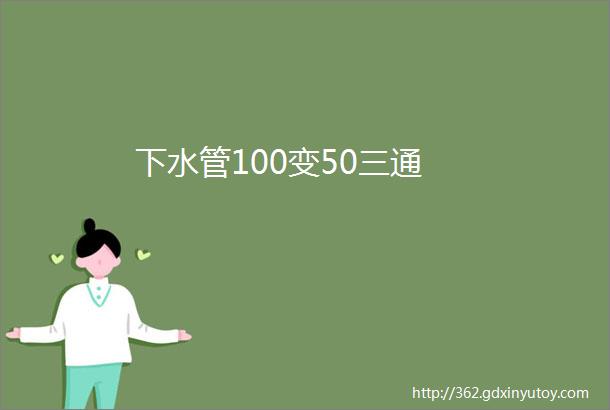 下水管100变50三通

http://362.gdxinyutoy.com